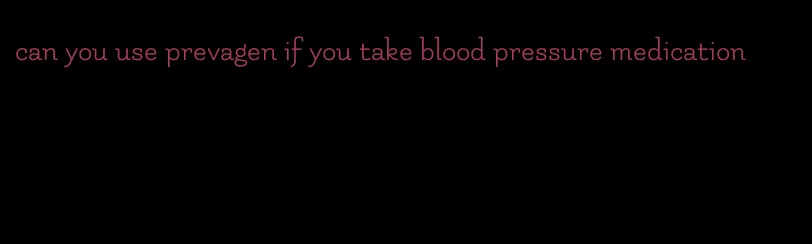 can you use prevagen if you take blood pressure medication